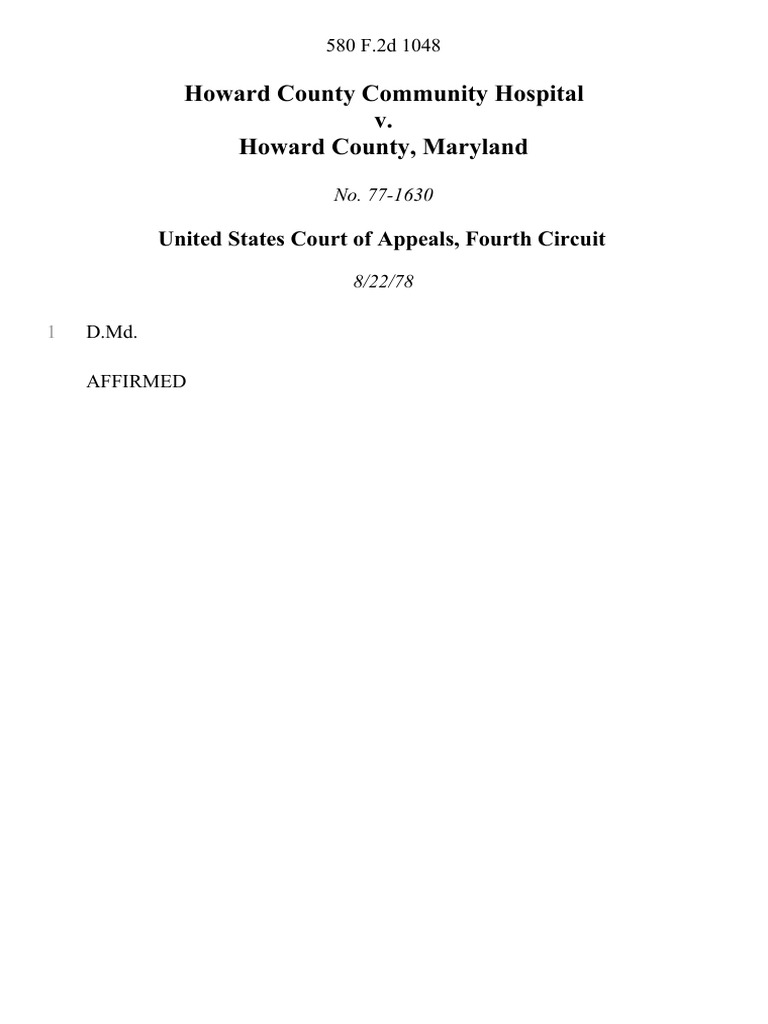 580 F.2d 1048

Howard County Community Hospital
v.
Howard County, Maryland

No. 77-1630

United States Court of Appeals, Fourth Circuit

8/22/78

1 D.Md.

AFFIRMED